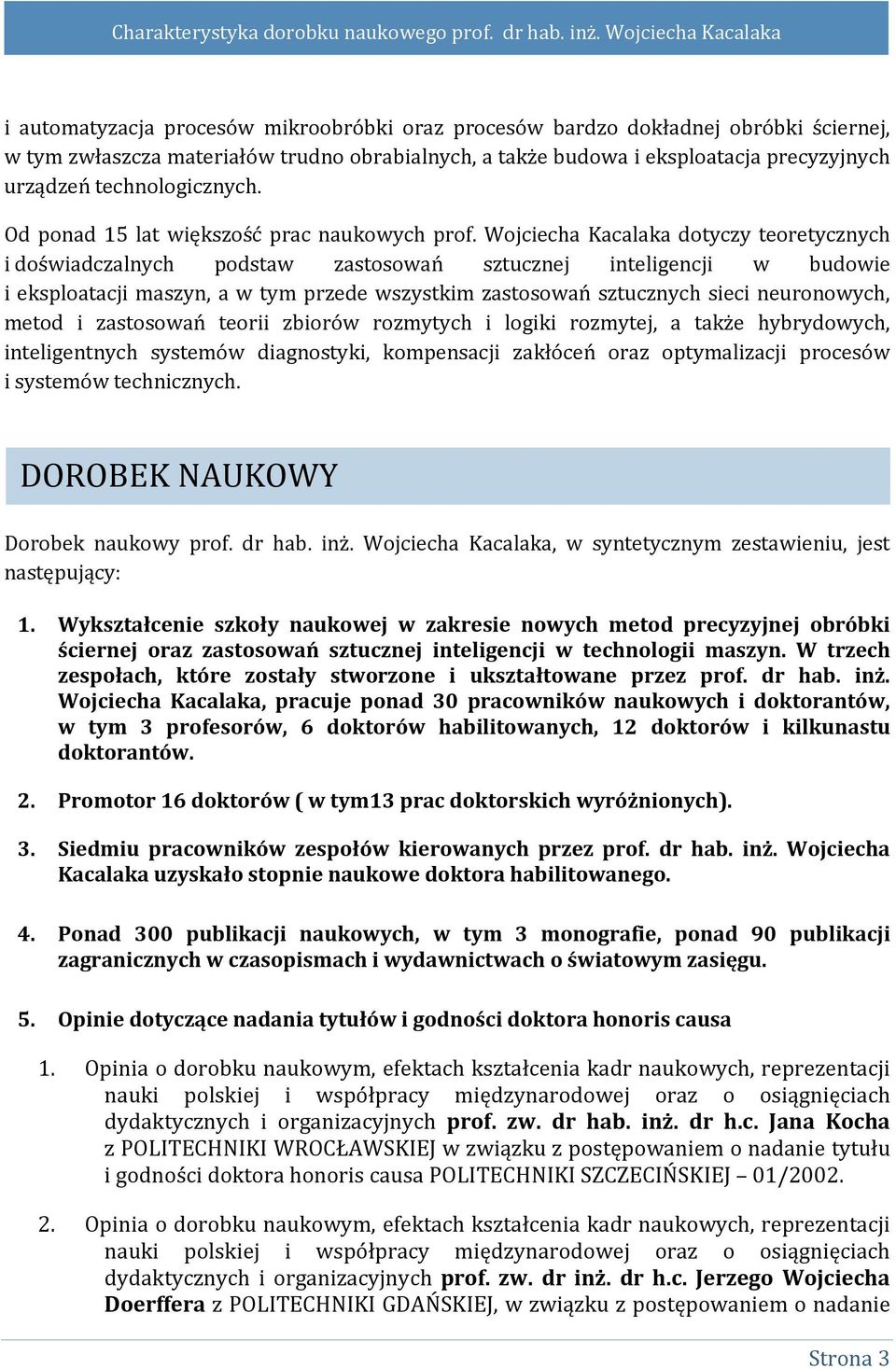 Charakterystyka dorobku naukowego prof. dr hab. inż. Wojciecha Kacalaka

i automatyzacja procesów mikroobróbki oraz procesów bardzo dokładnej obróbki ściernej, w tym zwłaszcza materiałów trudno obrabialnych, a także budowa i eksploatacja precyzyjnych urządzeń technologicznych.

Od ponad 15 lat większość prac naukowych prof. Wojciecha Kacalaka dotyczy teoretycznych i doświadczalnych podstaw zastosowań sztucznej inteligencji w budowie i eksploatacji maszyn, a w tym przede wszystkim zastosowań sztucznych sieci neuronowych, metod i zastosowań teorii zbiorów rozmytych i logiki rozmytej, a także hybrydowych, inteligentnych systemów diagnostyki, kompensacji zakłóceń oraz optymalizacji procesów i systemów technicznych.

DOROBEK NAUKOWY

Dorobek naukowy prof. dr hab. inż. Wojciecha Kacalaka, w syntetycznym zestawieniu, jest następujący:

1. Wykształcenie szkoły naukowej w zakresie nowych metod precyzyjnej obróbki ściernej oraz zastosowań sztucznej inteligencji w technologii maszyn. W trzech zespołach, które zostały stworzone i ukształtowane przez prof. dr hab. inż. Wojciecha Kacalaka, pracuje ponad 30 pracowników naukowych i doktorantów, w tym 3 profesorów, 6 doktorów habilitowanych, 12 doktorów i kilkunastu doktorantów.

2. Promotor 16 doktorów ( w tym13 prac doktorskich wyróżnionych).

3. Siedmiu pracowników zespołów kierowanych przez prof. dr hab. inż. Wojciecha Kacalaka uzyskało stopnie naukowe doktora habilitowanego.

4. Ponad 300 publikacji naukowych, w tym 3 monografie, ponad 90 publikacji zagranicznych w czasopismach i wydawnictwach o światowym zasięgu.

5. Opinie dotyczące nadania tytułów i godności doktora honoris causa

1. Opinia o dorobku naukowym, efektach kształcenia kadr naukowych, reprezentacji nauki polskiej i współpracy międzynarodowej oraz o osiągnięciach dydaktycznych i organizacyjnych prof. zw. dr hab. inż. dr h.c. Jana Kocha z POLITECHNIKI WROCŁAWSKIEJ w związku z postępowaniem o nadanie tytułu i godności doktora honoris causa POLITECHNIKI SZCZECIŃSKIEJ – 01/2002.

2. Opinia o dorobku naukowym, efektach kształcenia kadr naukowych, reprezentacji nauki polskiej i współpracy międzynarodowej oraz o osiągnięciach dydaktycznych i organizacyjnych prof. zw. dr inż. dr h.c. Jerzego Wojciecha Doerffera z POLITECHNIKI GDAŃSKIEJ, w związku z postępowaniem o nadanie

Strona 3